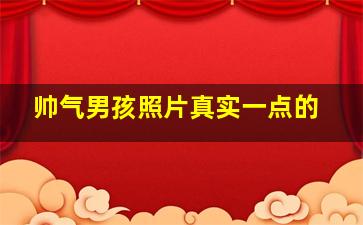 帅气男孩照片真实一点的